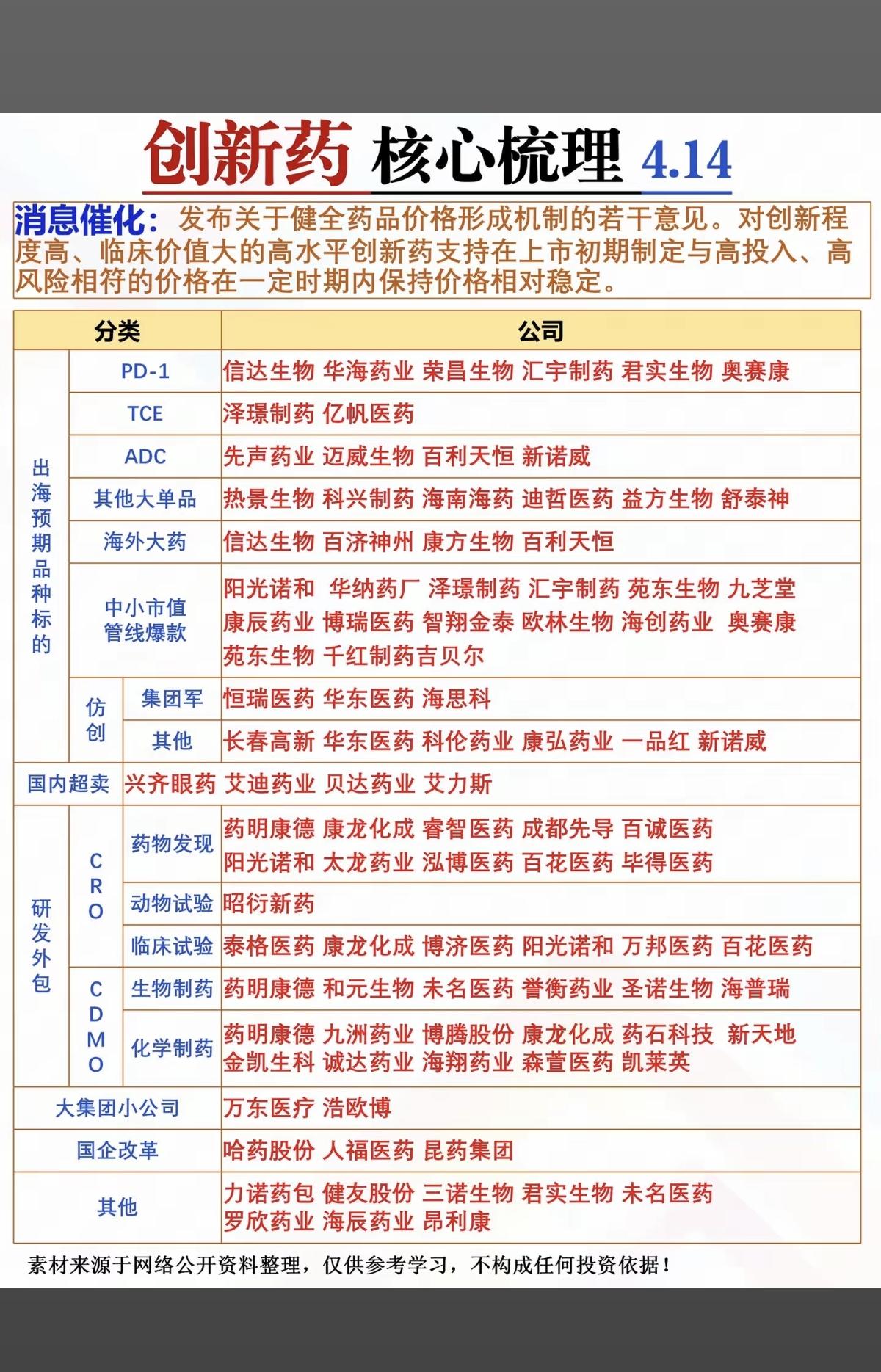 创新药 核心梳理 4.14

消息催化：发布关于健全药品价格形成机制的若干意见。对创新程度高、临床价值大的高水平创新药支持在上市初期制定与高投入、高风险相符的价格在一定时期内保持价格相对稳定。

| 分类 | | | 公司 |
|---|---|---|---|
| 出海预期品种标的 | PD-1 | | 信达生物 华海药业 荣昌生物 汇宇制药 君实生物 奥赛康 |
| 出海预期品种标的 | TCE | | 泽璟制药 亿帆医药 |
| 出海预期品种标的 | ADC | | 先声药业 迈威生物 百利天恒 新诺威 |
| 出海预期品种标的 | 其他大单品 | | 热景生物 科兴制药 海南海药 迪哲医药 益方生物 舒泰神 |
| 出海预期品种标的 | 海外大药 | | 信达生物 百济神州 康方生物 百利天恒 |
| 出海预期品种标的 | 中小市值管线爆款 | | 阳光诺和 华纳药厂 泽璟制药 汇宇制药 苑东生物 九芝堂 康辰药业 博瑞医药 智翔金泰 欧林生物 海创药业 奥赛康 苑东生物 千红制药吉贝尔 |
| 出海预期品种标的 | 仿创 | 集团军 | 恒瑞医药 华东医药 海思科 |
| 出海预期品种标的 | 仿创 | 其他 | 长春高新 华东医药 科伦药业 康弘药业 一品红 新诺威 |
| 国内超卖 | | | 兴齐眼药 艾迪药业 贝达药业 艾力斯 |
| 研发外包 | CRO | 药物发现 | 药明康德 康龙化成 睿智医药 成都先导 百诚医药 阳光诺和 太龙药业 泓博医药 百花医药 毕得医药 |
| 研发外包 | CRO | 动物试验 | 昭衍新药 |
| 研发外包 | CRO | 临床试验 | 泰格医药 康龙化成 博济医药 阳光诺和 万邦医药 百花医药 |
| 研发外包 | CDMO | 生物制药 | 药明康德 和元生物 未名医药 誉衡药业 圣诺生物 海普瑞 |
| 研发外包 | CDMO | 化学制药 | 药明康德 九洲药业 博腾股份 康龙化成 药石科技 新天地 金凯生科 诚达药业 海翔药业 森萱医药 凯莱英 |
| 大集团小公司 | | | 万东医疗 浩欧博 |
| 国企改革 | | | 哈药股份 人福医药 昆药集团 |
| 其他 | | | 力诺药包 健友股份 三诺生物 君实生物 未名医药 罗欣药业 海辰药业 昂利康 |

素材来源于网络公开资料整理，仅供参考学习，不构成任何投资依据！